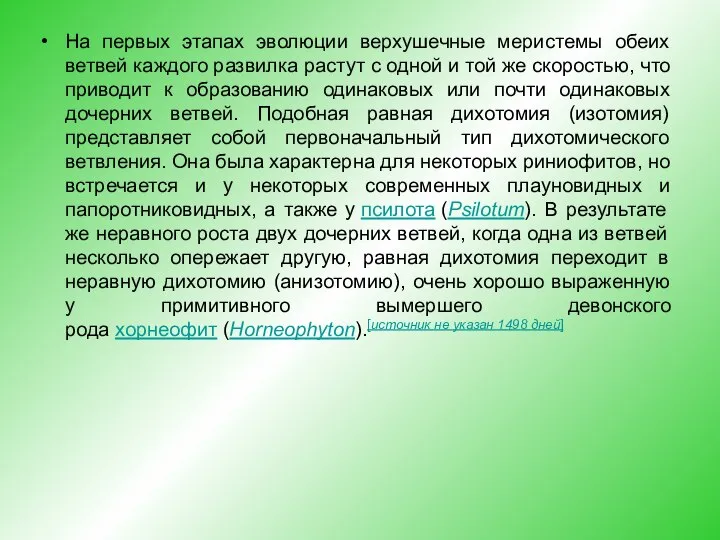 • На первых этапах эволюции верхушечные меристемы обеих ветвей каждого развилка растут с одной и той же скоростью, что приводит к образованию одинаковых или почти одинаковых дочерних ветвей. Подобная равная дихотомия (изотомия) представляет собой первоначальный тип дихотомического ветвления. Она была характерна для некоторых риниофитов, но встречается и у некоторых современных плауновидных и папоротниковидных, а также у псилота (Psilotum). В результате же неравного роста двух дочерних ветвей, когда одна из ветвей несколько опережает другую, равная дихотомия переходит в неравную дихотомию (анизотомию), очень хорошо выраженную у примитивного вымершего девонского рода хорнеофит (Horneophyton).[источник не указан 1498 дней]